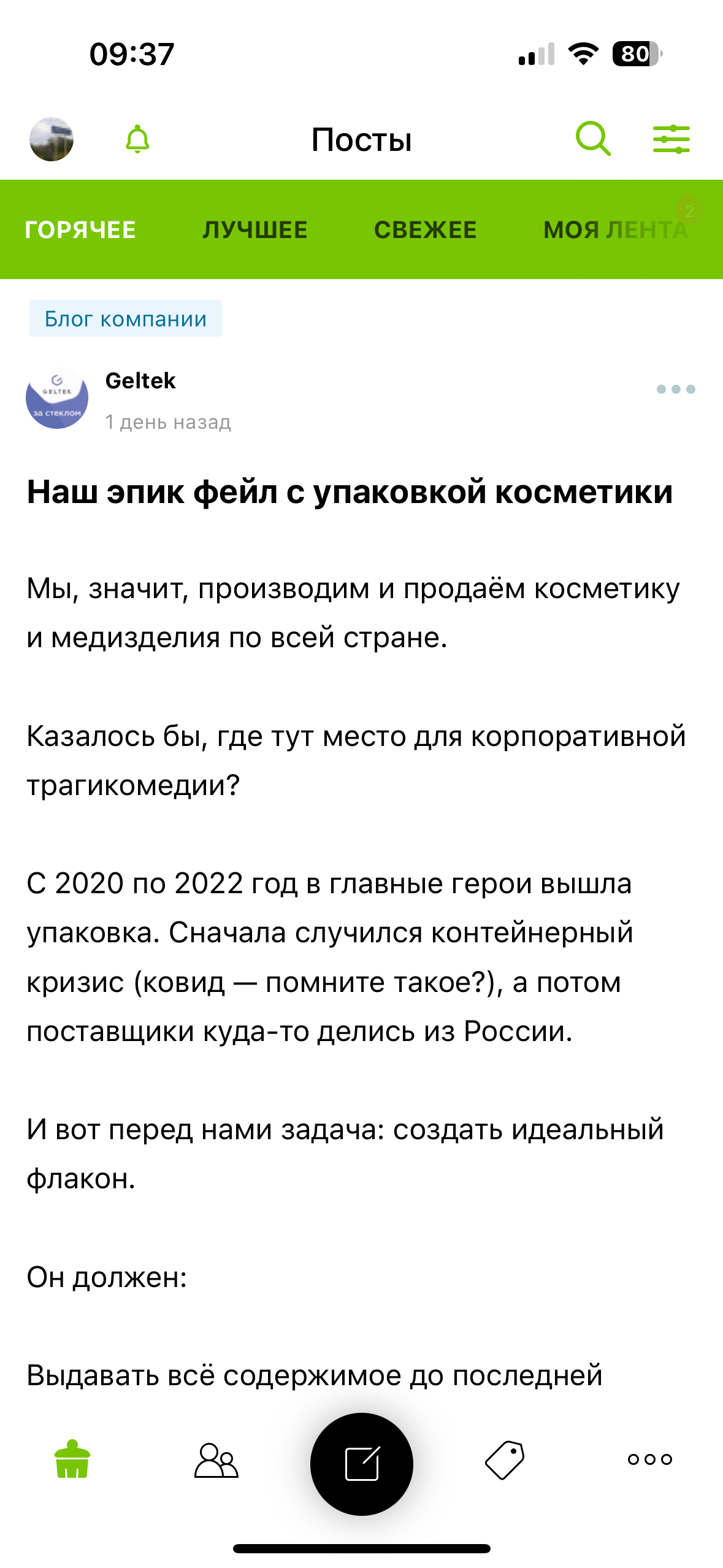 09:37

80

Посты

ГОРЯЧЕЕ ЛУЧШЕЕ СВЕЖЕЕ МОЯ ЛЕНТА 2

Блог компании

GELTEK
за стеклом

Geltek
1 день назад

Наш эпик фейл с упаковкой косметики

Мы, значит, производим и продаём косметику и медизделия по всей стране.

Казалось бы, где тут место для корпоративной трагикомедии?

С 2020 по 2022 год в главные герои вышла упаковка. Сначала случился контейнерный кризис (ковид — помните такое?), а потом поставщики куда-то делись из России.

И вот перед нами задача: создать идеальный флакон.

Он должен:

Выдавать всё содержимое до последней